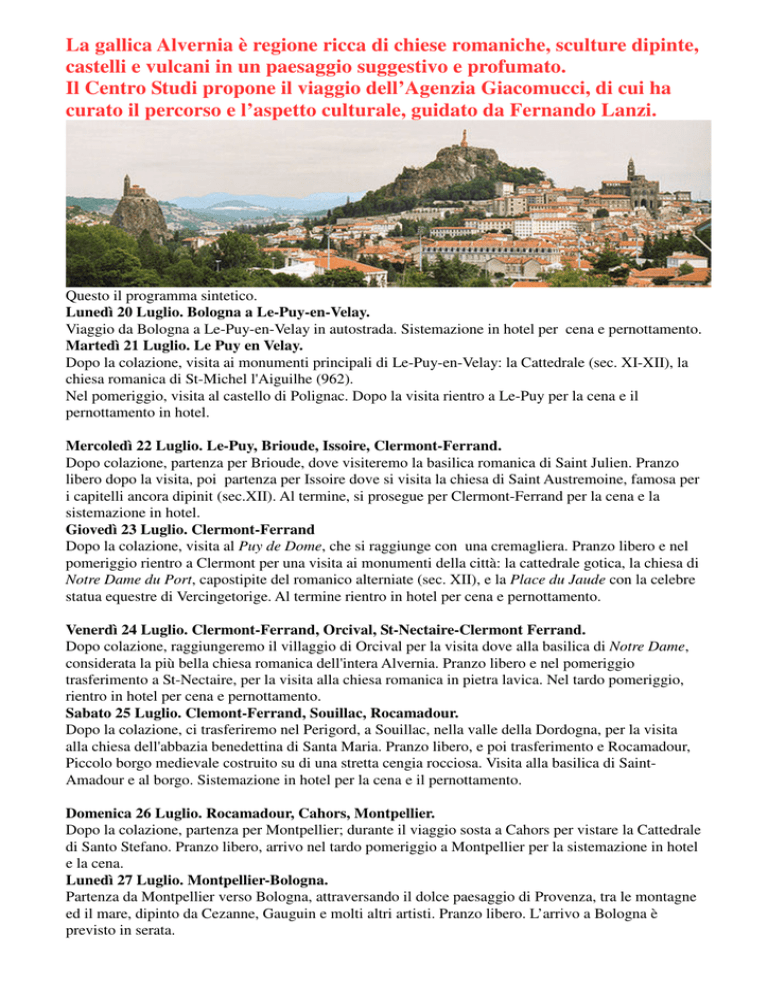 La gallica Alvernia è regione ricca di chiese romaniche, sculture dipinte, castelli e vulcani in un paesaggio suggestivo e profumato.
Il Centro Studi propone il viaggio dell'Agenzia Giacomucci, di cui ha curato il percorso e l'aspetto culturale, guidato da Fernando Lanzi.

Questo il programma sintetico.
Lunedì 20 Luglio. Bologna a Le-Puy-en-Velay.
Viaggio da Bologna a Le-Puy-en-Velay in autostrada. Sistemazione in hotel per cena e pernottamento.
Martedì 21 Luglio. Le Puy en Velay.
Dopo la colazione, visita ai monumenti principali di Le-Puy-en-Velay: la Cattedrale (sec. XI-XII), la chiesa romanica di St-Michel l'Aiguilhe (962).
Nel pomeriggio, visita al castello di Polignac. Dopo la visita rientro a Le-Puy per la cena e il pernottamento in hotel.

Mercoledì 22 Luglio. Le-Puy, Brioude, Issoire, Clermont-Ferrand.
Dopo colazione, partenza per Brioude, dove visiteremo la basilica romanica di Saint Julien. Pranzo libero dopo la visita, poi partenza per Issoire dove si visita la chiesa di Saint Austremoine, famosa per i capitelli ancora dipinit (sec.XII). Al termine, si prosegue per Clermont-Ferrand per la cena e la sistemazione in hotel.
Giovedì 23 Luglio. Clermont-Ferrand
Dopo la colazione, visita al Puy de Dome, che si raggiunge con una cremagliera. Pranzo libero e nel pomeriggio rientro a Clermont per una visita ai monumenti della città: la cattedrale gotica, la chiesa di Notre Dame du Port, capostipite del romanico alterniate (sec. XII), e la Place du Jaude con la celebre statua equestre di Vercingetorige. Al termine rientro in hotel per cena e pernottamento.

Venerdì 24 Luglio. Clermont-Ferrand, Orcival, St-Nectaire-Clermont Ferrand.
Dopo colazione, raggiungeremo il villaggio di Orcival per la visita dove alla basilica di Notre Dame, considerata la più bella chiesa romanica dell'intera Alvernia. Pranzo libero e nel pomeriggio trasferimento a St-Nectaire, per la visita alla chiesa romanica in pietra lavica. Nel tardo pomeriggio, rientro in hotel per cena e pernottamento.
Sabato 25 Luglio. Clemont-Ferrand, Souillac, Rocamadour.
Dopo la colazione, ci trasferiremo nel Perigord, a Souillac, nella valle della Dordogna, per la visita alla chiesa dell'abbazia benedettina di Santa Maria. Pranzo libero, e poi trasferimento e Rocamadour, Piccolo borgo medievale costruito su di una stretta cengia rocciosa. Visita alla basilica di Saint-Amadour e al borgo. Sistemazione in hotel per la cena e il pernottamento.

Domenica 26 Luglio. Rocamadour, Cahors, Montpellier.
Dopo la colazione, partenza per Montpellier; durante il viaggio sosta a Cahors per vistare la Cattedrale di Santo Stefano. Pranzo libero, arrivo nel tardo pomeriggio a Montpellier per la sistemazione in hotel e la cena.
Lunedì 27 Luglio. Montpellier-Bologna.
Partenza da Montpellier verso Bologna, attraversando il dolce paesaggio di Provenza, tra le montagne ed il mare, dipinto da Cezanne, Gauguin e molti altri artisti. Pranzo libero. L'arrivo a Bologna è previsto in serata.